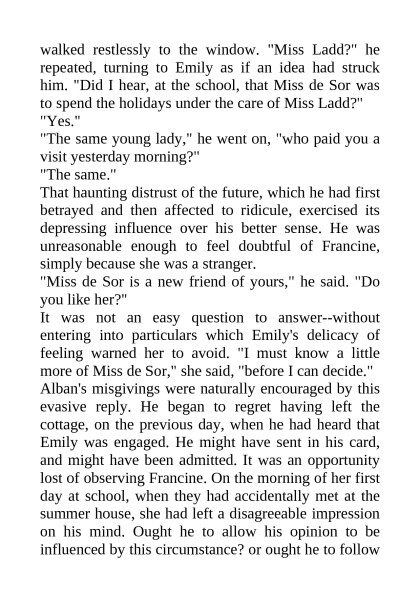 walked restlessly to the window. "Miss Ladd?" he repeated, turning to Emily as if an idea had struck him. "Did I hear, at the school, that Miss de Sor was to spend the holidays under the care of Miss Ladd?"
"Yes."
"The same young lady," he went on, "who paid you a visit yesterday morning?"
"The same."
That haunting distrust of the future, which he had first betrayed and then affected to ridicule, exercised its depressing influence over his better sense. He was unreasonable enough to feel doubtful of Francine, simply because she was a stranger.
"Miss de Sor is a new friend of yours," he said. "Do you like her?"
It was not an easy question to answer--without entering into particulars which Emily's delicacy of feeling warned her to avoid. "I must know a little more of Miss de Sor," she said, "before I can decide."
Alban's misgivings were naturally encouraged by this evasive reply. He began to regret having left the cottage, on the previous day, when he had heard that Emily was engaged. He might have sent in his card, and might have been admitted. It was an opportunity lost of observing Francine. On the morning of her first day at school, when they had accidentally met at the summer house, she had left a disagreeable impression on his mind. Ought he to allow his opinion to be influenced by this circumstance? or ought he to follow